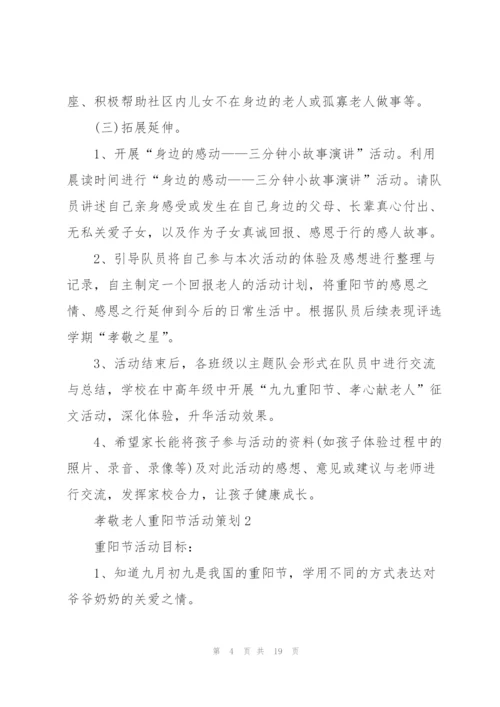 座、积极帮助社区内儿女不在身边的老人或孤寡老人做事等。

(三)拓展延伸。

1、开展“身边的感动——三分钟小故事演讲”活动。利用晨读时间进行“身边的感动——三分钟小故事演讲”活动。请队员讲述自己亲身感受或发生在自己身边的父母、长辈真心付出、无私关爱子女，以及作为子女真诚回报、感恩于行的感人故事。

2、引导队员将自己参与本次活动的体验及感想进行整理与记录，自主制定一个回报老人的活动计划，将重阳节的感恩之情、感恩之行延伸到今后的日常生活中。根据队员后续表现评选学期“孝敬之星”。

3、活动结束后，各班级以主题队会形式在队员中进行交流与总结，学校在中高年级中开展“九九重阳节、孝心献老人”征文活动，深化体验，升华活动效果。

4、希望家长能将孩子参与活动的资料(如孩子体验过程中的照片、录音、录像等)及对此活动的感想、意见或建议与老师进行交流，发挥家校合力，让孩子健康成长。

孝敬老人重阳节活动策划2

重阳节活动目标：

1、知道九月初九是我国的重阳节，学用不同的方式表达对爷爷奶奶的关爱之情。

第 4 页 共 19 页